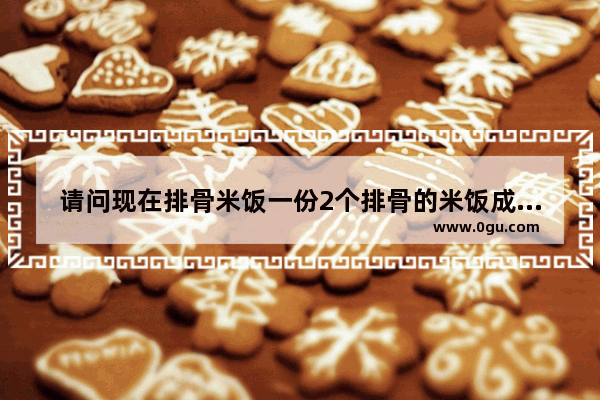 请问现在排骨米饭一份2个排骨的米饭成...

www.0gu.com